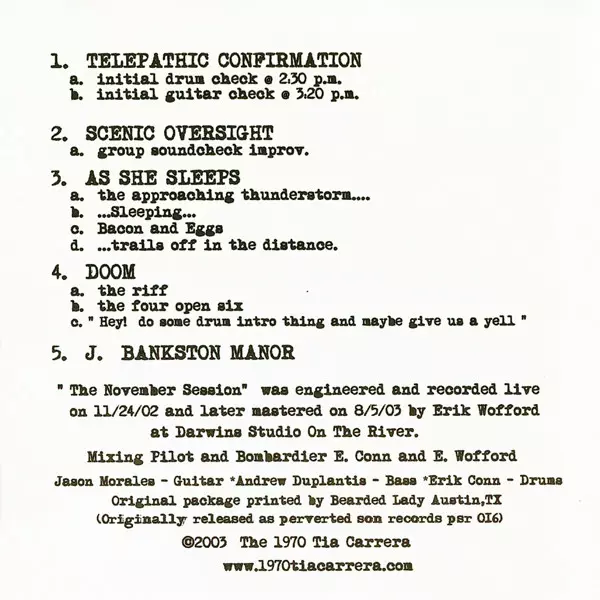 1. TELEPATHIC CONFIRMATION
a. initial drum check @ 2:30 p.m.
b. initial guitar check @ 3:20 p.m.

2. SCENIC OVERSIGHT
a. group soundcheck improv.

3. AS SHE SLEEPS
a. the approaching thunderstorm....
b. ...Sleeping...
c. Bacon and Eggs
d. ...trails off in the distance.

4. DOOM
a. the riff
b. the four open six
c. " Hey! do some drum intro thing and maybe give us a yell "

5. J. BANKSTON MANOR

" The November Session" was engineered and recorded live on 11/24/02 and later mastered on 8/5/03 by Erik Wofford at Darwins Studio On The River.

Mixing Pilot and Bombardier E. Conn and E. Wofford

Jason Morales - Guitar *Andrew Duplantis - Bass *Erik Conn - Drums
Original package printed by Bearded Lady Austin,TX
(Originally released as perverted son records psr 016)

©2003 The 1970 Tia Carrera

www.1970tiacarrera.com